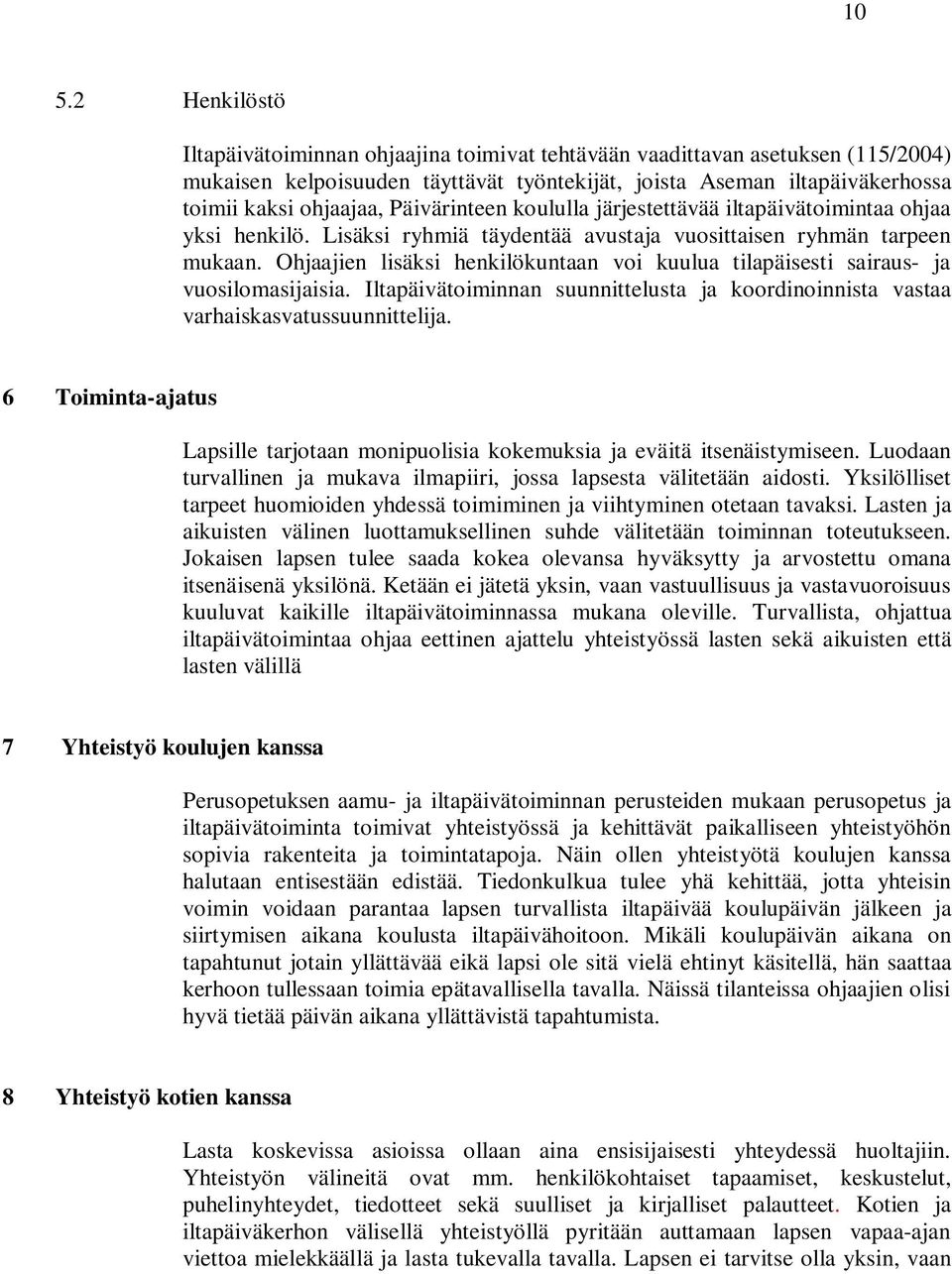 10

5.2 Henkilöstö

Iltapäivätoiminnan ohjaajina toimivat tehtävään vaadittavan asetuksen (115/2004) mukaisen kelpoisuuden täyttävät työntekijät, joista Aseman iltapäiväkerhossa toimii kaksi ohjaajaa, Päivärinteen koululla järjestettävää iltapäivätoimintaa ohjaa yksi henkilö. Lisäksi ryhmiä täydentää avustaja vuosittaisen ryhmän tarpeen mukaan. Ohjaajien lisäksi henkilökuntaan voi kuulua tilapäisesti sairaus- ja vuosilomasijaisia. Iltapäivätoiminnan suunnittelusta ja koordinoinnista vastaa varhaiskasvatussuunnittelija.

6 Toiminta-ajatus

Lapsille tarjotaan monipuolisia kokemuksia ja eväitä itsenäistymiseen. Luodaan turvallinen ja mukava ilmapiiri, jossa lapsesta välitetään aidosti. Yksilölliset tarpeet huomioiden yhdessä toimiminen ja viihtyminen otetaan tavaksi. Lasten ja aikuisten välinen luottamuksellinen suhde välitetään toiminnan toteutukseen. Jokaisen lapsen tulee saada kokea olevansa hyväksytty ja arvostettu omana itsenäisenä yksilönä. Ketään ei jätetä yksin, vaan vastuullisuus ja vastavuoroisuus kuuluvat kaikille iltapäivätoiminnassa mukana oleville. Turvallista, ohjattua iltapäivätoimintaa ohjaa eettinen ajattelu yhteistyössä lasten sekä aikuisten että lasten välillä

7 Yhteistyö koulujen kanssa

Perusopetuksen aamu- ja iltapäivätoiminnan perusteiden mukaan perusopetus ja iltapäivätoiminta toimivat yhteistyössä ja kehittävät paikalliseen yhteistyöhön sopivia rakenteita ja toimintatapoja. Näin ollen yhteistyötä koulujen kanssa halutaan entisestään edistää. Tiedonkulkua tulee yhä kehittää, jotta yhteisin voimin voidaan parantaa lapsen turvallista iltapäivää koulupäivän jälkeen ja siirtymisen aikana koulusta iltapäivähoitoon. Mikäli koulupäivän aikana on tapahtunut jotain yllättävää eikä lapsi ole sitä vielä ehtinyt käsitellä, hän saattaa kerhoon tullessaan toimia epätavallisella tavalla. Näissä tilanteissa ohjaajien olisi hyvä tietää päivän aikana yllättävistä tapahtumista.

8 Yhteistyö kotien kanssa

Lasta koskevissa asioissa ollaan aina ensisijaisesti yhteydessä huoltajiin. Yhteistyön välineitä ovat mm. henkilökohtaiset tapaamiset, keskustelut, puhelinyhteydet, tiedotteet sekä suulliset ja kirjalliset palautteet. Kotien ja iltapäiväkerhon välisellä yhteistyöllä pyritään auttamaan lapsen vapaa-ajan viettoa mielekkäällä ja lasta tukevalla tavalla. Lapsen ei tarvitse olla yksin, vaan